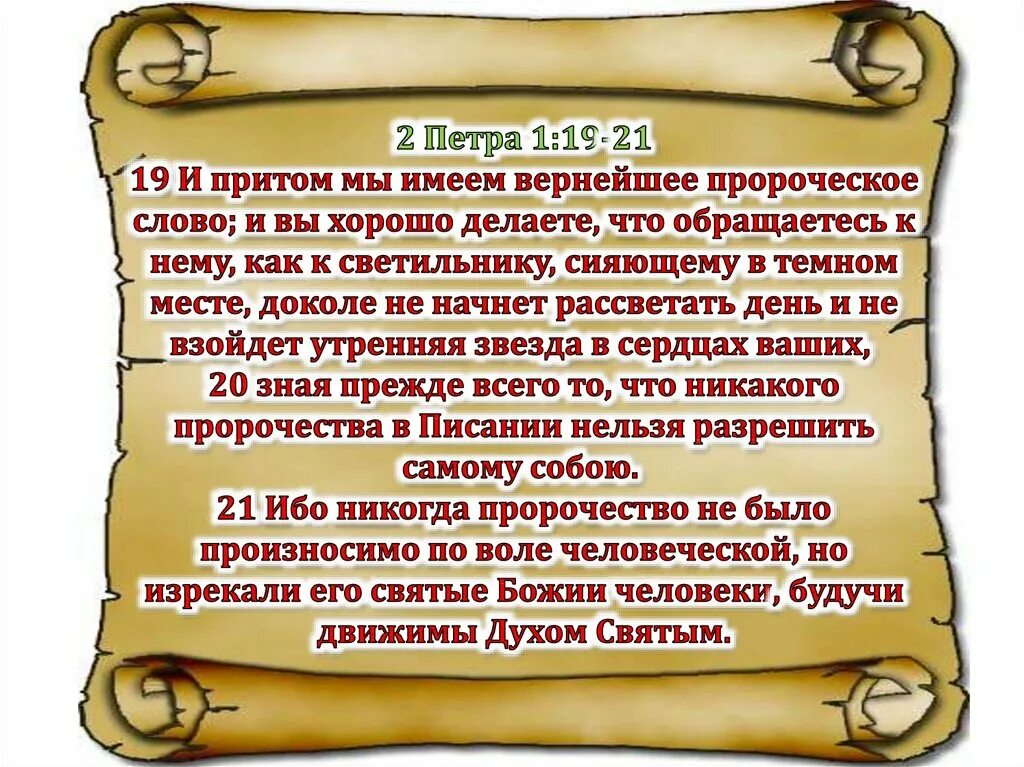 2 Петра 1:19-21
19 И притом мы имеем вернейшее пророческое слово; и вы хорошо делаете, что обращаетесь к нему, как к светильнику, сияющему в темном месте, доколе не начнет рассветать день и не взойдет утренняя звезда в сердцах ваших,
20 зная прежде всего то, что никакого пророчества в Писании нельзя разрешить самому собою.
21 Ибо никогда пророчество не было произносимо по воле человеческой, но изрекали его святые Божии человеки, будучи движимы Духом Святым.